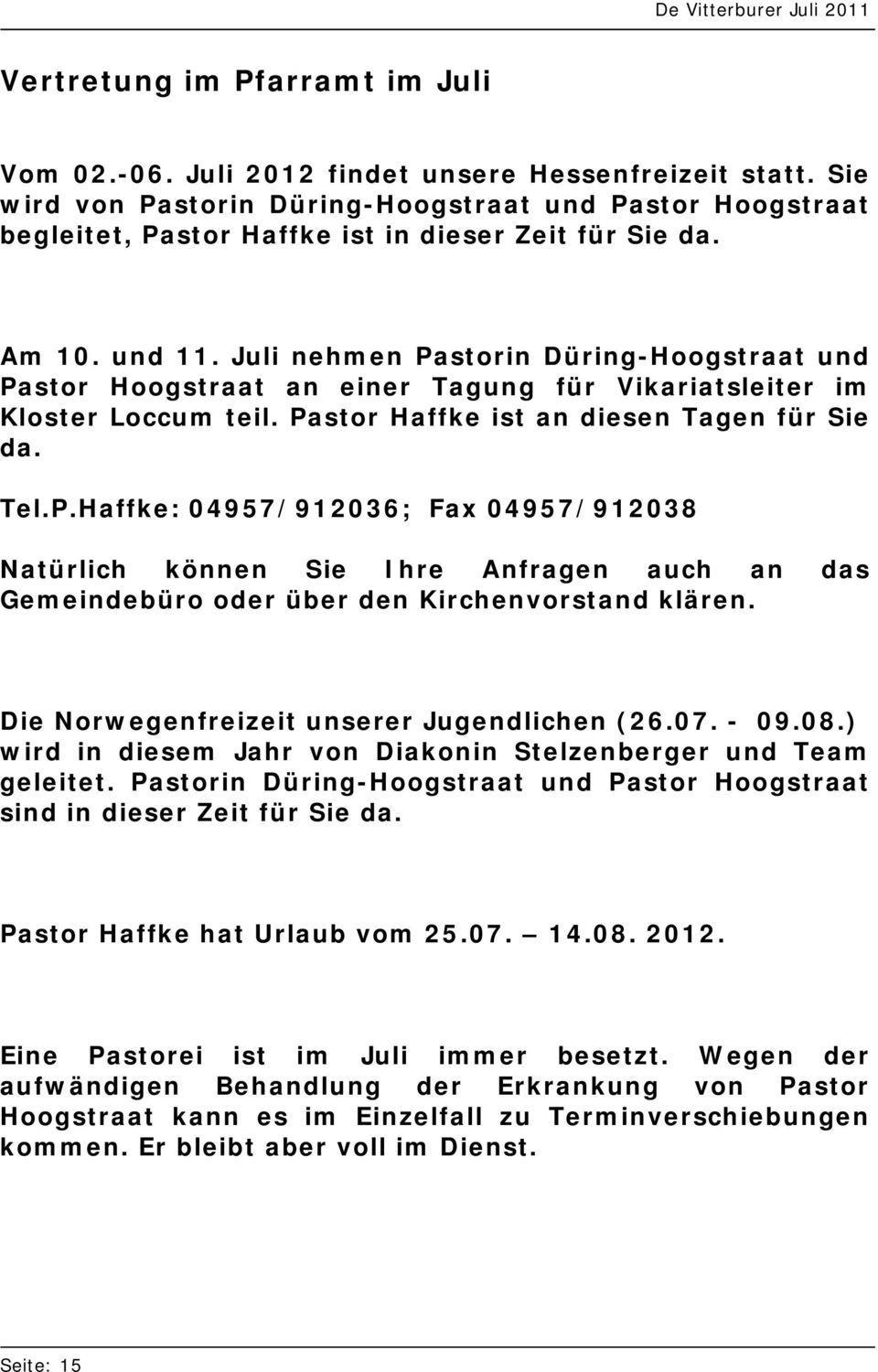 De Vitterburer Juli 2011

Vertretung im Pfarramt im Juli

Vom 02.-06. Juli 2012 findet unsere Hessenfreizeit statt. Sie wird von Pastorin Düring-Hoogstraat und Pastor Hoogstraat begleitet, Pastor Haffke ist in dieser Zeit für Sie da.

Am 10. und 11. Juli nehmen Pastorin Düring-Hoogstraat und Pastor Hoogstraat an einer Tagung für Vikariatsleiter im Kloster Loccum teil. Pastor Haffke ist an diesen Tagen für Sie da.

Tel.P.Haffke: 04957/912036; Fax 04957/912038

Natürlich können Sie Ihre Anfragen auch an das Gemeindebüro oder über den Kirchenvorstand klären.

Die Norwegenfreizeit unserer Jugendlichen (26.07. - 09.08.) wird in diesem Jahr von Diakonin Stelzenberger und Team geleitet. Pastorin Düring-Hoogstraat und Pastor Hoogstraat sind in dieser Zeit für Sie da.

Pastor Haffke hat Urlaub vom 25.07. – 14.08. 2012.

Eine Pastorei ist im Juli immer besetzt. Wegen der aufwändigen Behandlung der Erkrankung von Pastor Hoogstraat kann es im Einzelfall zu Terminverschiebungen kommen. Er bleibt aber voll im Dienst.

Seite: 15